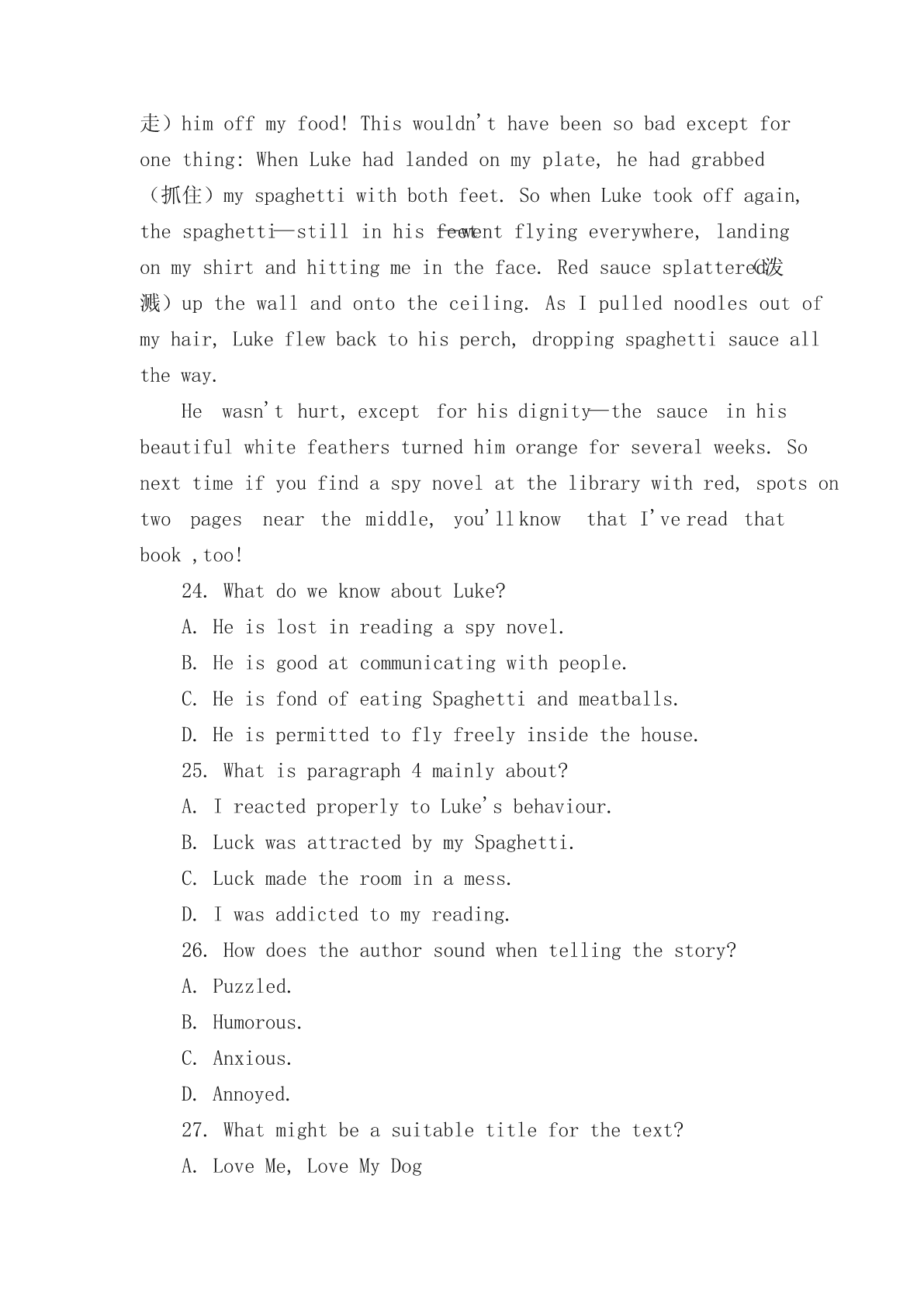 走）him off my food! This wouldn't have been so bad except for one thing: When Luke had landed on my plate, he had grabbed （抓住）my spaghetti with both feet. So when Luke took off again, the spaghetti—still in his feet—went flying everywhere, landing on my shirt and hitting me in the face. Red sauce splattered(泼溅）up the wall and onto the ceiling. As I pulled noodles out of my hair, Luke flew back to his perch, dropping spaghetti sauce all the way.

He wasn't hurt, except for his dignity—the sauce in his beautiful white feathers turned him orange for several weeks. So next time if you find a spy novel at the library with red, spots on two pages near the middle, you'll know that I've read that book ,too!

24. What do we know about Luke?

A. He is lost in reading a spy novel.

B. He is good at communicating with people.

C. He is fond of eating Spaghetti and meatballs.

D. He is permitted to fly freely inside the house.

25. What is paragraph 4 mainly about?

A. I reacted properly to Luke's behaviour.

B. Luck was attracted by my Spaghetti.

C. Luck made the room in a mess.

D. I was addicted to my reading.

26. How does the author sound when telling the story?

A. Puzzled.

B. Humorous.

C. Anxious.

D. Annoyed.

27. What might be a suitable title for the text?

A. Love Me, Love My Dog